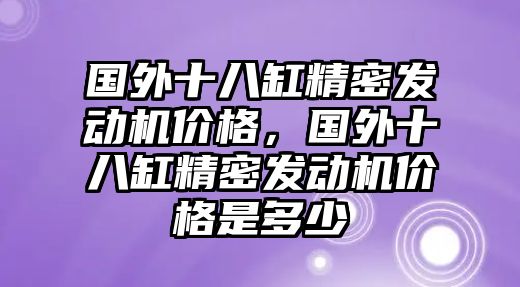 国外十八缸精密发动机价格，国外十八缸精密发动机价格是多少